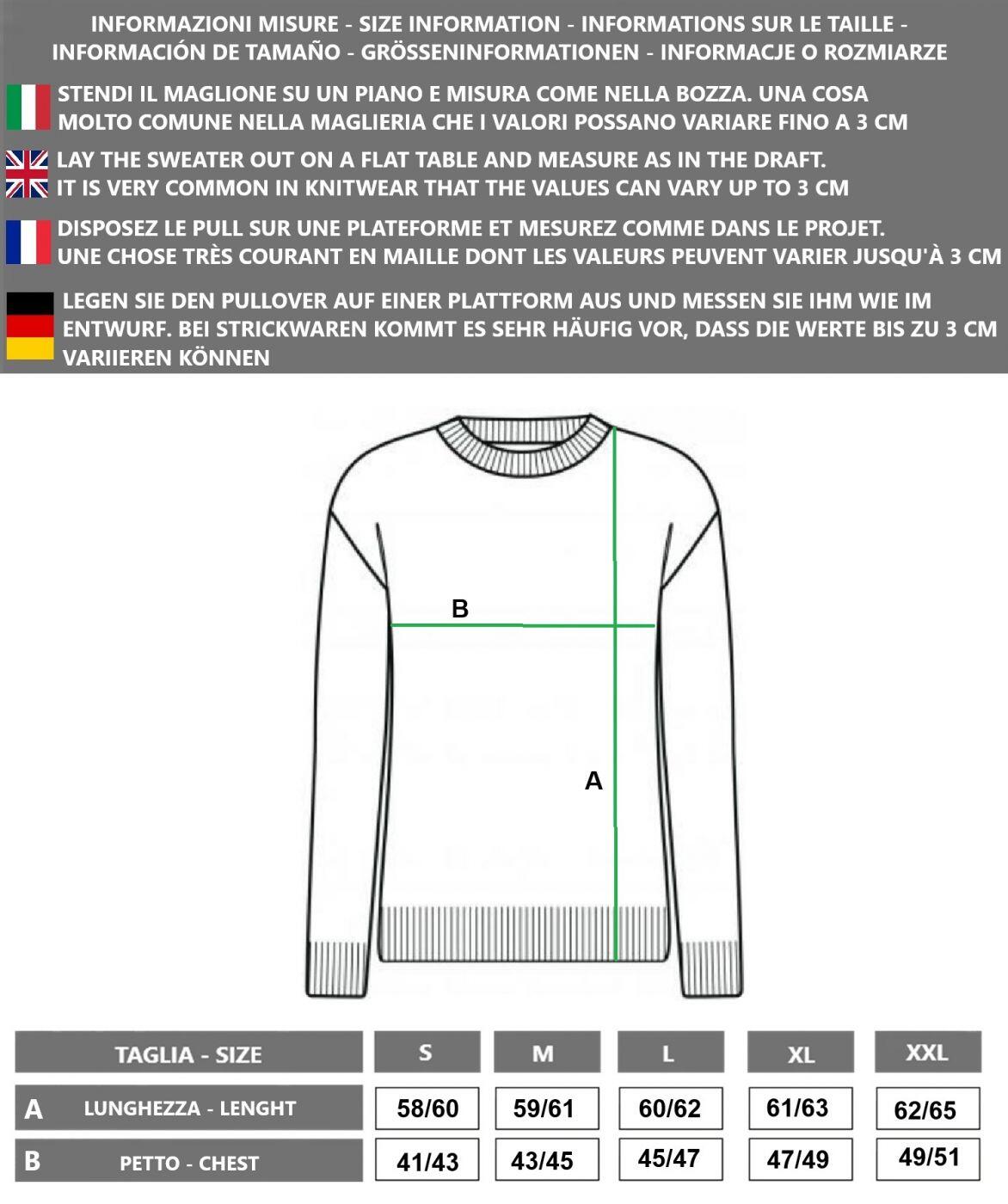 INFORMAZIONI MISURE - SIZE INFORMATION - INFORMATIONS SUR LE TAILLE - INFORMACIÓN DE TAMAÑO - GRÖSSENINFORMATIONEN - INFORMACJE O ROZMIARZE

STENDI IL MAGLIONE SU UN PIANO E MISURA COME NELLA BOZZA. UNA COSA MOLTO COMUNE NELLA MAGLIERIA CHE I VALORI POSSANO VARIARE FINO A 3 CM

LAY THE SWEATER OUT ON A FLAT TABLE AND MEASURE AS IN THE DRAFT. IT IS VERY COMMON IN KNITWEAR THAT THE VALUES CAN VARY UP TO 3 CM

DISPOSEZ LE PULL SUR UNE PLATEFORME ET MESUREZ COMME DANS LE PROJET. UNE CHOSE TRÈS COURANT EN MAILLE DONT LES VALEURS PEUVENT VARIER JUSQU'À 3 CM

LEGEN SIE DEN PULLOVER AUF EINER PLATTFORM AUS UND MESSEN SIE IHM WIE IM ENTWURF. BEI STRICKWAREN KOMMT ES SEHR HÄUFIG VOR, DASS DIE WERTE BIS ZU 3 CM VARIIEREN KÖNNEN

B

A

| | TAGLIA - SIZE | S | M | L | XL | XXL |
|---|---|---|---|---|---|---|
| A | LUNGHEZZA - LENGHT | 58/60 | 59/61 | 60/62 | 61/63 | 62/65 |
| B | PETTO - CHEST | 41/43 | 43/45 | 45/47 | 47/49 | 49/51 |